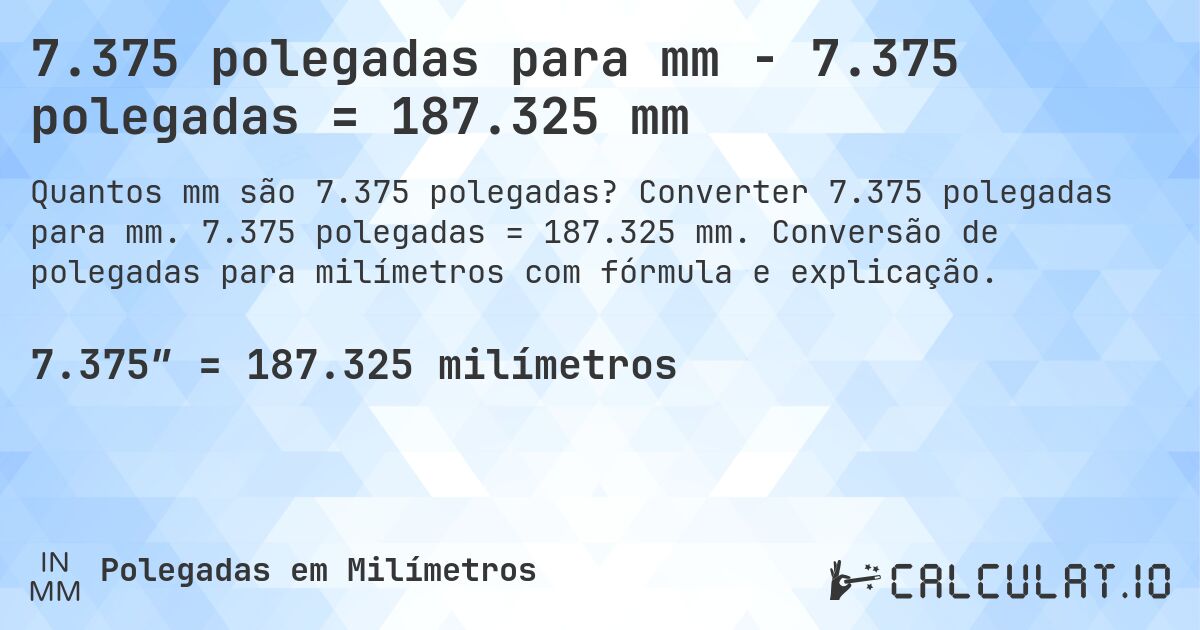 7.375 polegadas para mm - 7.375 polegadas = 187.325 mm

Quantos mm são 7.375 polegadas? Converter 7.375 polegadas para mm. 7.375 polegadas = 187.325 mm. Conversão de polegadas para milímetros com fórmula e explicação.

7.375″ = 187.325 milímetros

IN
MM
Polegadas em Milímetros

CALCULAT.IO